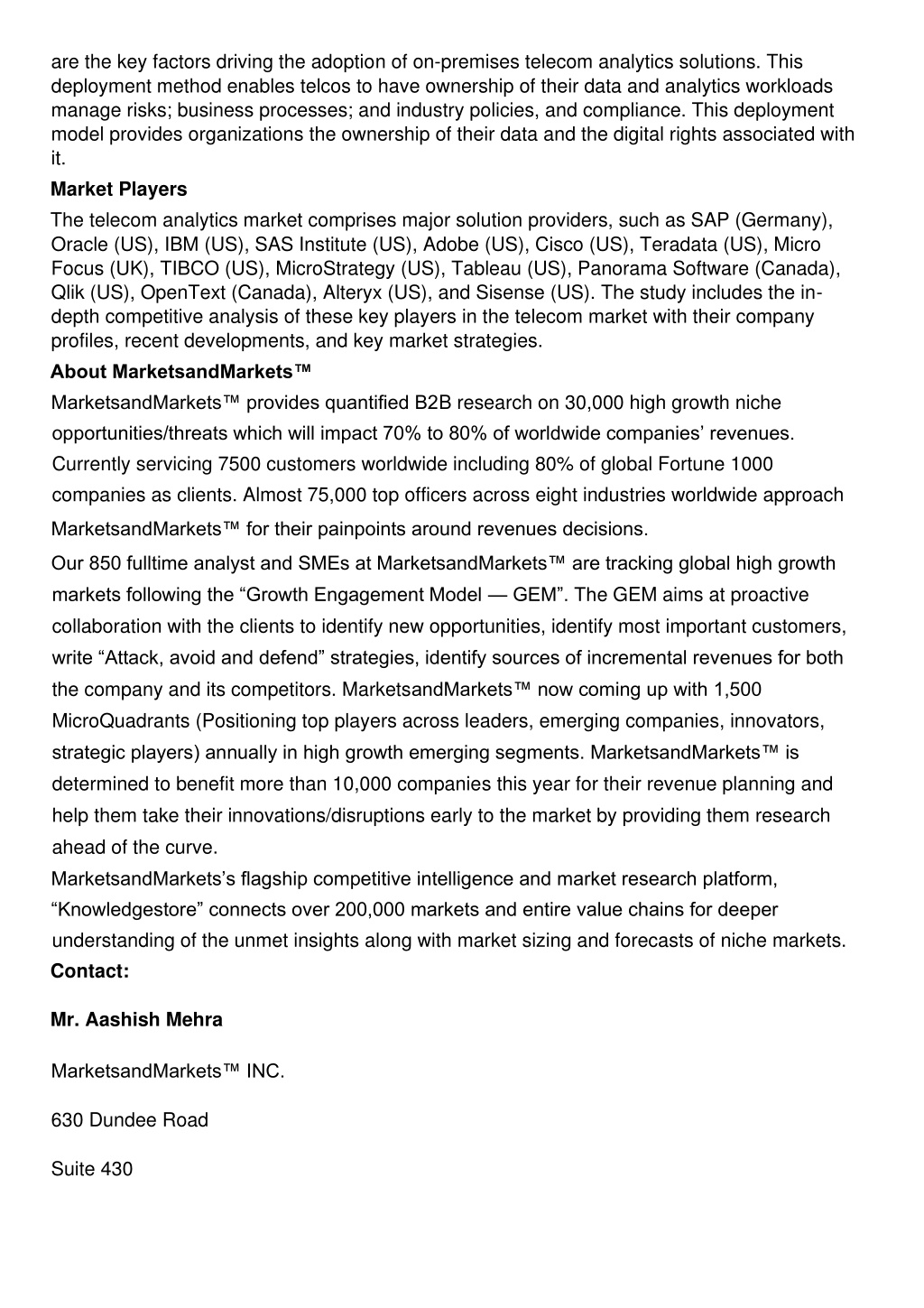 are the key factors driving the adoption of on-premises telecom analytics solutions. This deployment method enables telcos to have ownership of their data and analytics workloads manage risks; business processes; and industry policies, and compliance. This deployment model provides organizations the ownership of their data and the digital rights associated with it.

Market Players

The telecom analytics market comprises major solution providers, such as SAP (Germany), Oracle (US), IBM (US), SAS Institute (US), Adobe (US), Cisco (US), Teradata (US), Micro Focus (UK), TIBCO (US), MicroStrategy (US), Tableau (US), Panorama Software (Canada), Qlik (US), OpenText (Canada), Alteryx (US), and Sisense (US). The study includes the in-depth competitive analysis of these key players in the telecom market with their company profiles, recent developments, and key market strategies.

About MarketsandMarkets™

MarketsandMarkets™ provides quantified B2B research on 30,000 high growth niche opportunities/threats which will impact 70% to 80% of worldwide companies' revenues. Currently servicing 7500 customers worldwide including 80% of global Fortune 1000 companies as clients. Almost 75,000 top officers across eight industries worldwide approach MarketsandMarkets™ for their painpoints around revenues decisions.

Our 850 fulltime analyst and SMEs at MarketsandMarkets™ are tracking global high growth markets following the "Growth Engagement Model — GEM". The GEM aims at proactive collaboration with the clients to identify new opportunities, identify most important customers, write "Attack, avoid and defend" strategies, identify sources of incremental revenues for both the company and its competitors. MarketsandMarkets™ now coming up with 1,500 MicroQuadrants (Positioning top players across leaders, emerging companies, innovators, strategic players) annually in high growth emerging segments. MarketsandMarkets™ is determined to benefit more than 10,000 companies this year for their revenue planning and help them take their innovations/disruptions early to the market by providing them research ahead of the curve.

MarketsandMarkets's flagship competitive intelligence and market research platform, "Knowledgestore" connects over 200,000 markets and entire value chains for deeper understanding of the unmet insights along with market sizing and forecasts of niche markets.

Contact:

Mr. Aashish Mehra

MarketsandMarkets™ INC.

630 Dundee Road

Suite 430